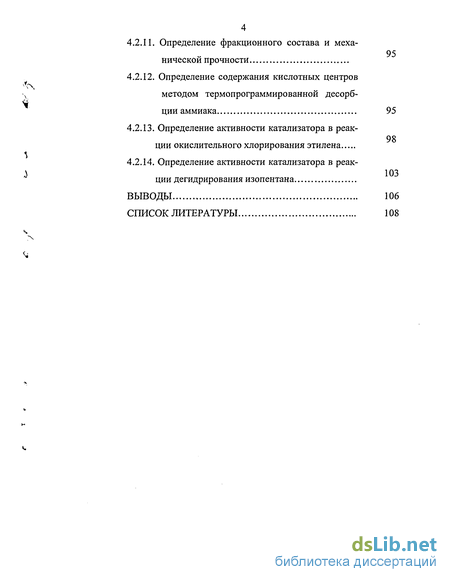 4

4.2.11. Определение фракционного состава и механической прочности………………………… 95

4.2.12. Определение содержания кислотных центров методом термопрограммированной десорбции аммиака…………………………………… 95

4.2.13. Определение активности катализатора в реакции окислительного хлорирования этилена….. 98

4.2.14. Определение активности катализатора в реакции дегидрирования изопентана……………… 103

ВЫВОДЫ……………………………………………….. 106

СПИСОК ЛИТЕРАТУРЫ……………………………... 108

dsLib.net
библиотека диссертаций